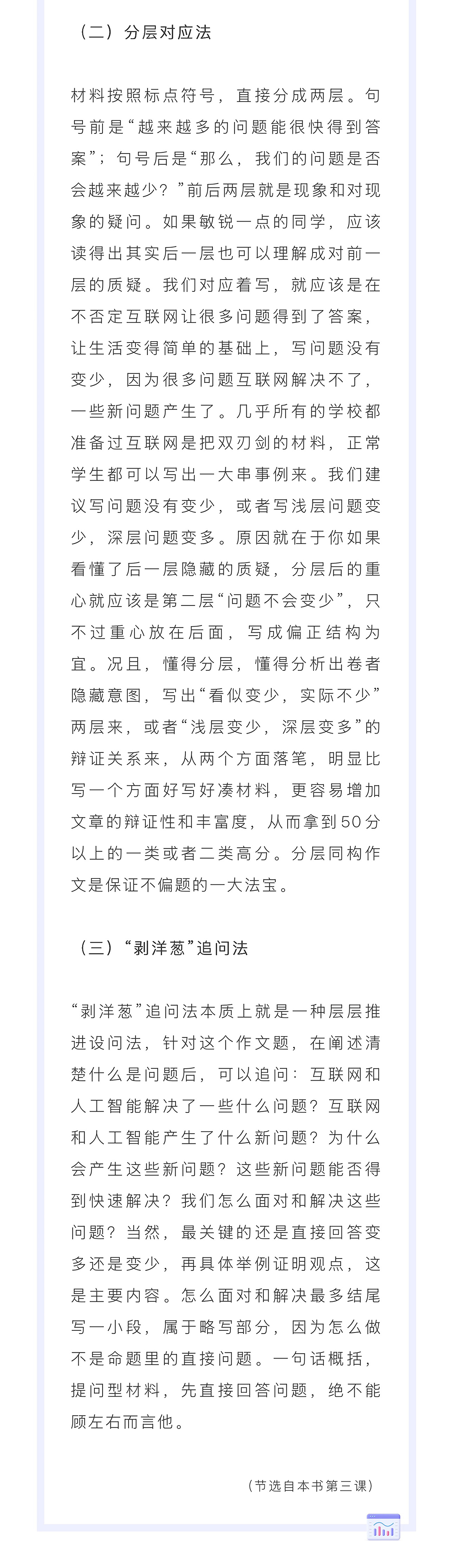 （二）分层对应法

材料按照标点符号，直接分成两层。句号前是“越来越多的问题能很快得到答案”；句号后是“那么，我们的问题是否会越来越少？”前后两层就是现象和对现象的疑问。如果敏锐一点的同学，应该读得出其实后一层也可以理解成对前一层的质疑。我们对应着写，就应该是在不否定互联网让很多问题得到了答案，让生活变得简单的基础上，写问题没有变少，因为很多问题互联网解决不了，一些新问题产生了。几乎所有的学校都准备过互联网是把双刃剑的材料，正常学生都可以写出一大串事例来。我们建议写问题没有变少，或者写浅层问题变少，深层问题变多。原因就在于你如果看懂了后一层隐藏的质疑，分层后的重心就应该是第二层“问题不会变少”，只不过重心放在后面，写成偏正结构为宜。况且，懂得分层，懂得分析出卷者隐藏意图，写出“看似变少，实际不少”两层来，或者“浅层变少，深层变多”的辩证关系来，从两个方面落笔，明显比写一个方面好写好凑材料，更容易增加文章的辩证性和丰富度，从而拿到50分以上的一类或者二类高分。分层同构作文是保证不偏题的一大法宝。

（三）“剥洋葱”追问法

“剥洋葱”追问法本质上就是一种层层推进设问法，针对这个作文题，在阐述清楚什么是问题后，可以追问：互联网和人工智能解决了一些什么问题？互联网和人工智能产生了什么新问题？为什么会产生这些新问题？这些新问题能否得到快速解决？我们怎么面对和解决这些问题？当然，最关键的还是直接回答变多还是变少，再具体举例证明观点，这是主要内容。怎么面对和解决最多结尾写一小段，属于略写部分，因为怎么做不是命题里的直接问题。一句话概括，提问型材料，先直接回答问题，绝不能顾左右而言他。

（节选自本书第三课）